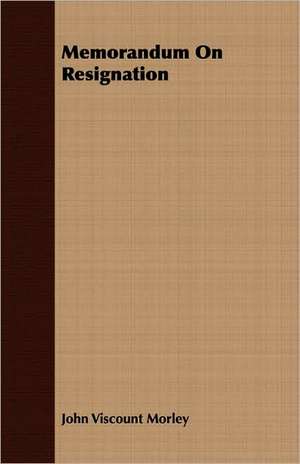 Memorandum On Resignation

John Viscount Morley